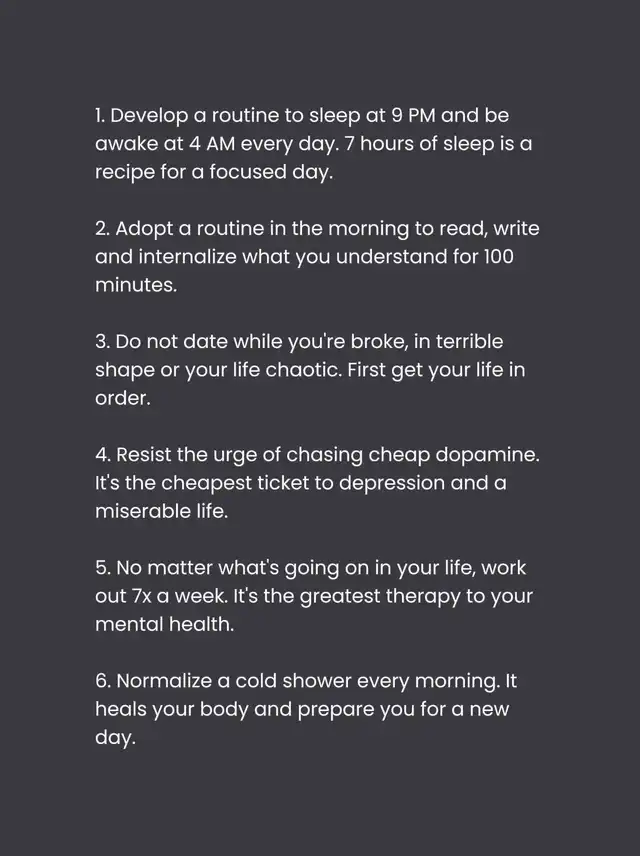 1. Develop a routine to sleep at 9 PM and be awake at 4 AM every day. 7 hours of sleep is a recipe for a focused day.

2. Adopt a routine in the morning to read, write and internalize what you understand for 100 minutes.

3. Do not date while you're broke, in terrible shape or your life chaotic. First get your life in order.

4. Resist the urge of chasing cheap dopamine. It's the cheapest ticket to depression and a miserable life.

5. No matter what's going on in your life, work out 7x a week. It's the greatest therapy to your mental health.

6. Normalize a cold shower every morning. It heals your body and prepare you for a new day.